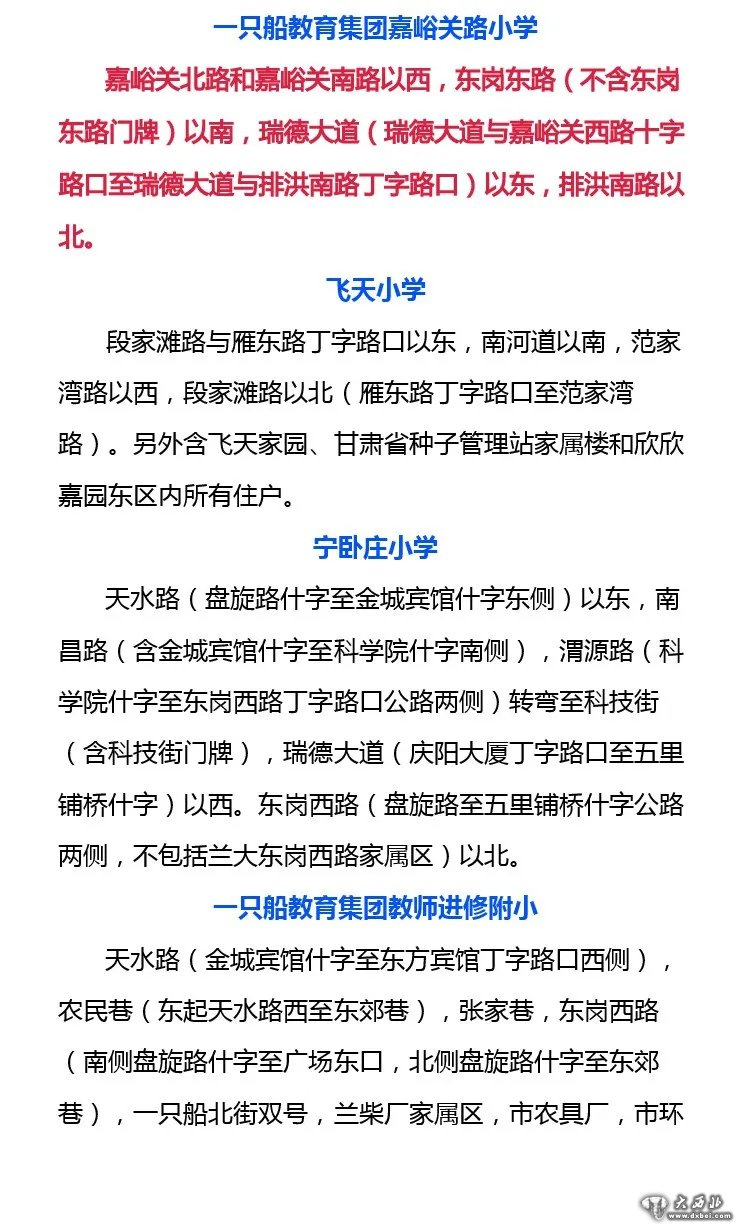 一只船教育集团嘉峪关路小学

嘉峪关北路和嘉峪关南路以西，东岗东路（不含东岗东路门牌）以南，瑞德大道（瑞德大道与嘉峪关西路十字路口至瑞德大道与排洪南路丁字路口）以东，排洪南路以北。

飞天小学

段家滩路与雁东路丁字路口以东，南河道以南，范家湾路以西，段家滩路以北（雁东路丁字路口至范家湾路）。另外含飞天家园、甘肃省种子管理站家属楼和欣欣嘉园东区内所有住户。

宁卧庄小学

天水路（盘旋路什字至金城宾馆什字东侧）以东，南昌路（含金城宾馆什字至科学院什字南侧），渭源路（科学院什字至东岗西路丁字路口公路两侧）转弯至科技街（含科技街门牌），瑞德大道（庆阳大厦丁字路口至五里铺桥什字）以西。东岗西路（盘旋路至五里铺桥什字公路两侧，不包括兰大东岗西路家属区）以北。

一只船教育集团教师进修附小

天水路（金城宾馆什字至东方宾馆丁字路口西侧），农民巷（东起天水路西至东郊巷），张家巷，东岗西路（南侧盘旋路什字至广场东口，北侧盘旋路什字至东郊巷），一只船北街双号，兰柴厂家属区，市农具厂，市环

大西北 www.dxbei.com